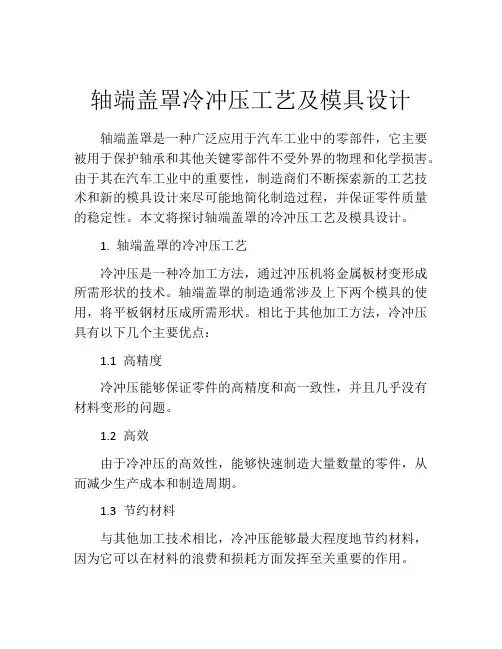 轴端盖罩冷冲压工艺及模具设计

轴端盖罩是一种广泛应用于汽车工业中的零部件，它主要被用于保护轴承和其他关键零部件不受外界的物理和化学损害。由于其在汽车工业中的重要性，制造商们不断探索新的工艺技术和新的模具设计来尽可能地简化制造过程，并保证零件质量的稳定性。本文将探讨轴端盖罩的冷冲压工艺及模具设计。

1. 轴端盖罩的冷冲压工艺

冷冲压是一种冷加工方法，通过冲压机将金属板材变形成所需形状的技术。轴端盖罩的制造通常涉及上下两个模具的使用，将平板钢材压成所需形状。相比于其他加工方法，冷冲压具有以下几个主要优点：

1.1 高精度

冷冲压能够保证零件的高精度和高一致性，并且几乎没有材料变形的问题。

1.2 高效

由于冷冲压的高效性，能够快速制造大量数量的零件，从而减少生产成本和制造周期。

1.3 节约材料

与其他加工技术相比，冷冲压能够最大程度地节约材料，因为它可以在材料的浪费和损耗方面发挥至关重要的作用。